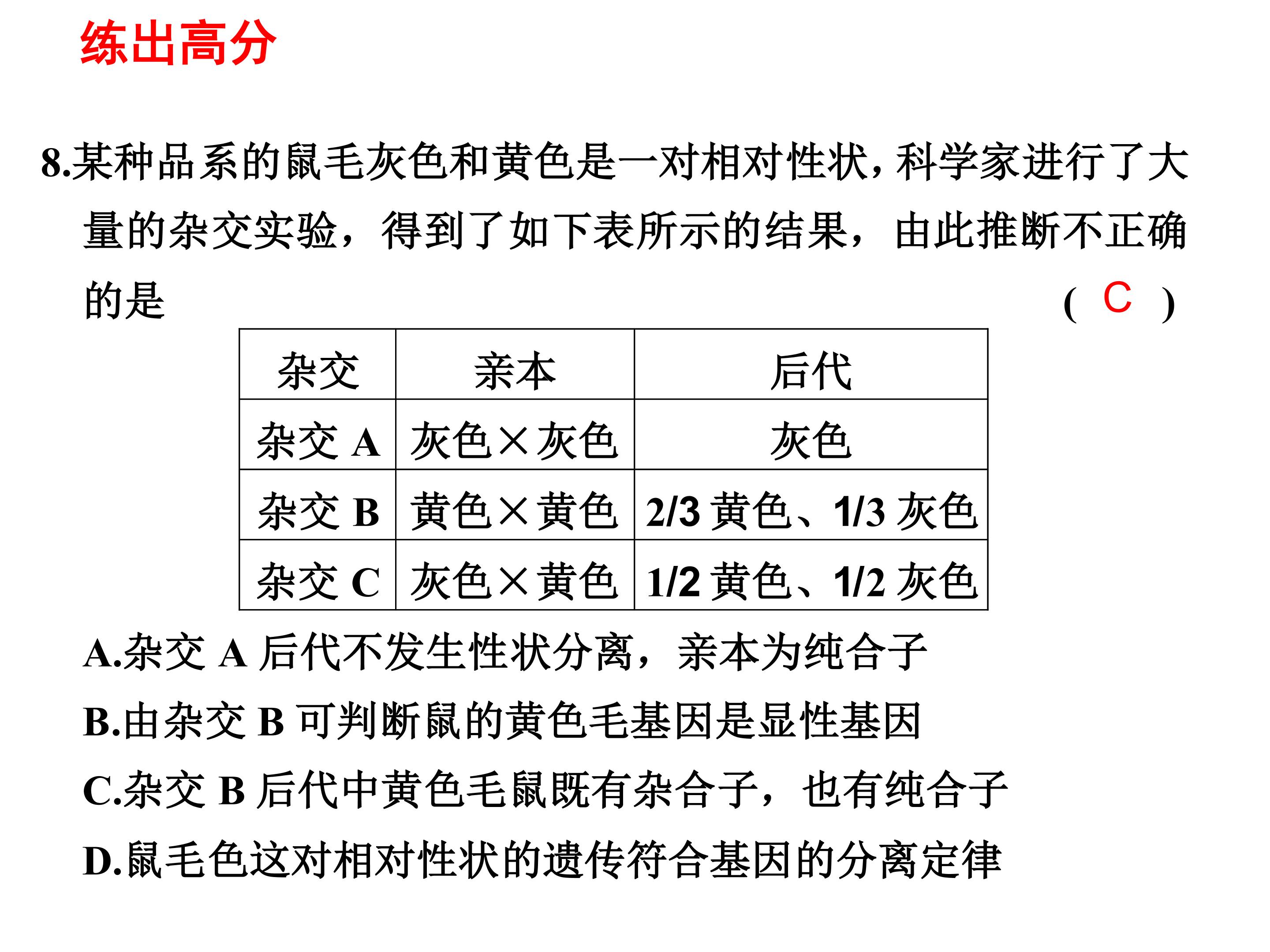 练出高分

8.某种品系的鼠毛灰色和黄色是一对相对性状，科学家进行了大量的杂交实验，得到了如下表所示的结果，由此推断不正确的是　　　　　　　　　　　　　　　　　　　　　　( C )

| 杂交 | 亲本 | 后代 |
|---|---|---|
| 杂交 A | 灰色×灰色 | 灰色 |
| 杂交 B | 黄色×黄色 | 2/3 黄色、1/3 灰色 |
| 杂交 C | 灰色×黄色 | 1/2 黄色、1/2 灰色 |

A.杂交 A 后代不发生性状分离，亲本为纯合子

B.由杂交 B 可判断鼠的黄色毛基因是显性基因

C.杂交 B 后代中黄色毛鼠既有杂合子，也有纯合子

D.鼠毛色这对相对性状的遗传符合基因的分离定律